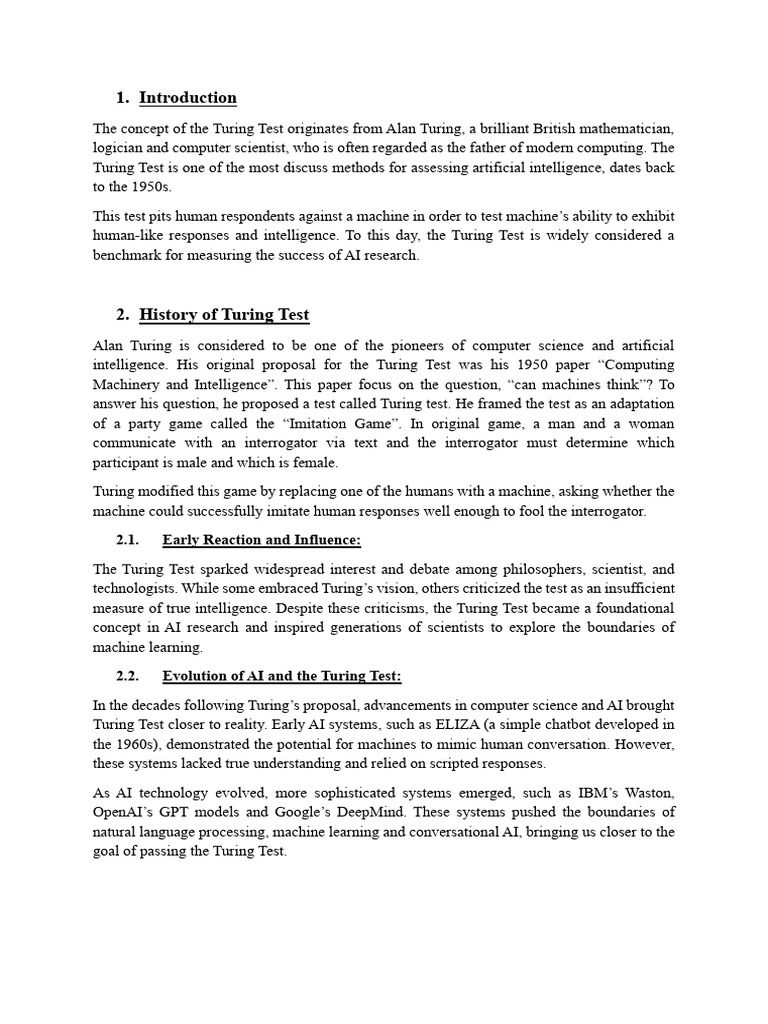 1. Introduction

The concept of the Turing Test originates from Alan Turing, a brilliant British mathematician, logician and computer scientist, who is often regarded as the father of modern computing. The Turing Test is one of the most discuss methods for assessing artificial intelligence, dates back to the 1950s.

This test pits human respondents against a machine in order to test machine's ability to exhibit human-like responses and intelligence. To this day, the Turing Test is widely considered a benchmark for measuring the success of AI research.

2. History of Turing Test

Alan Turing is considered to be one of the pioneers of computer science and artificial intelligence. His original proposal for the Turing Test was his 1950 paper "Computing Machinery and Intelligence". This paper focus on the question, "can machines think"? To answer his question, he proposed a test called Turing test. He framed the test as an adaptation of a party game called the "Imitation Game". In original game, a man and a woman communicate with an interrogator via text and the interrogator must determine which participant is male and which is female.

Turing modified this game by replacing one of the humans with a machine, asking whether the machine could successfully imitate human responses well enough to fool the interrogator.

2.1. Early Reaction and Influence:

The Turing Test sparked widespread interest and debate among philosophers, scientist, and technologists. While some embraced Turing's vision, others criticized the test as an insufficient measure of true intelligence. Despite these criticisms, the Turing Test became a foundational concept in AI research and inspired generations of scientists to explore the boundaries of machine learning.

2.2. Evolution of AI and the Turing Test:

In the decades following Turing's proposal, advancements in computer science and AI brought Turing Test closer to reality. Early AI systems, such as ELIZA (a simple chatbot developed in the 1960s), demonstrated the potential for machines to mimic human conversation. However, these systems lacked true understanding and relied on scripted responses.

As AI technology evolved, more sophisticated systems emerged, such as IBM's Waston, OpenAI's GPT models and Google's DeepMind. These systems pushed the boundaries of natural language processing, machine learning and conversational AI, bringing us closer to the goal of passing the Turing Test.